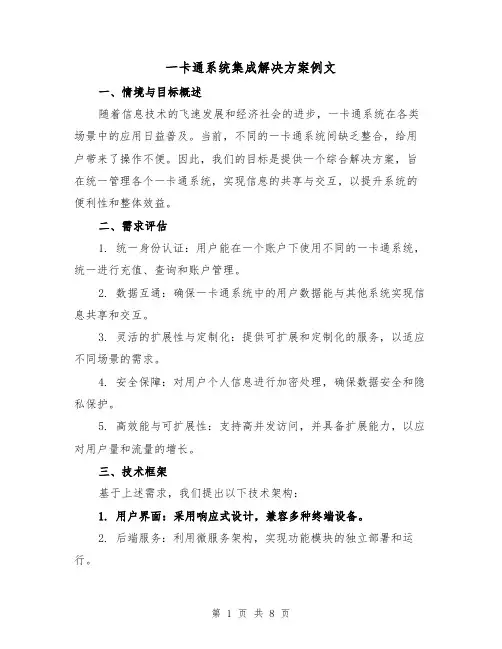 一卡通系统集成解决方案例文

一、情境与目标概述

随着信息技术的飞速发展和经济社会的进步，一卡通系统在各类场景中的应用日益普及。当前，不同的一卡通系统间缺乏整合，给用户带来了操作不便。因此，我们的目标是提供一个综合解决方案，旨在统一管理各个一卡通系统，实现信息的共享与交互，以提升系统的便利性和整体效益。

二、需求评估

1. 统一身份认证：用户能在一个账户下使用不同的一卡通系统，统一进行充值、查询和账户管理。

2. 数据互通：确保一卡通系统中的用户数据能与其他系统实现信息共享和交互。

3. 灵活的扩展性与定制化：提供可扩展和定制化的服务，以适应不同场景的需求。

4. 安全保障：对用户个人信息进行加密处理，确保数据安全和隐私保护。

5. 高效能与可扩展性：支持高并发访问，并具备扩展能力，以应对用户量和流量的增长。

三、技术框架

基于上述需求，我们提出以下技术架构：

1. 用户界面：采用响应式设计，兼容多种终端设备。

2. 后端服务：利用微服务架构，实现功能模块的独立部署和运行。

第 1 页 共 8 页